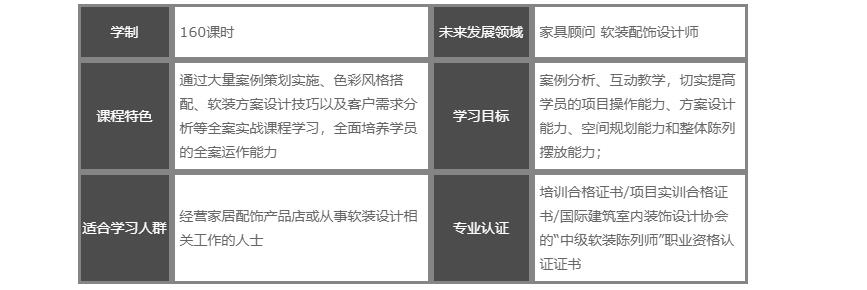 | 学制 | 160课时 | 未来发展领域 | 家具顾问 软装配饰设计师 |
|---|---|---|---|
| 课程特色 | 通过大量案例策划实施、色彩风格搭配、软装方案设计技巧以及客户需求分析等全案实战课程学习，全面培养学员的全案运作能力 | 学习目标 | 案例分析、互动教学，切实提高学员的项目操作能力、方案设计能力、空间规划能力和整体陈列摆放能力； |
| 适合学习人群 | 经营家居配饰产品店或从事软装设计相关工作的人士 | 专业认证 | 培训合格证书/项目实训合格证书/国际建筑室内装饰设计协会的“中级软装陈列师”职业资格认证证书 |